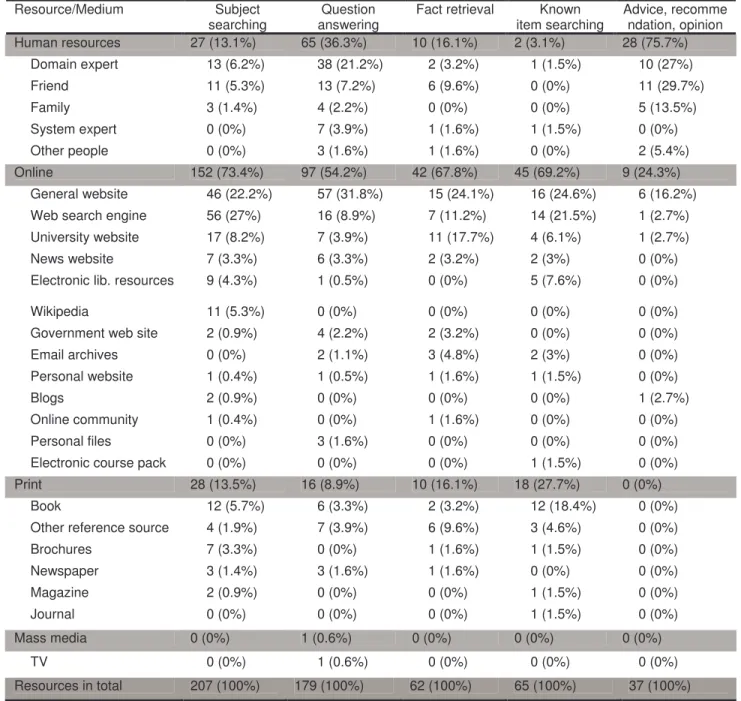 | Resource/Medium | Subject searching | Question answering | Fact retrieval | Known item searching | Advice, recommendation, opinion |
|---|---|---|---|---|---|
| Human resources | 27 (13.1%) | 65 (36.3%) | 10 (16.1%) | 2 (3.1%) | 28 (75.7%) |
| Domain expert | 13 (6.2%) | 38 (21.2%) | 2 (3.2%) | 1 (1.5%) | 10 (27%) |
| Friend | 11 (5.3%) | 13 (7.2%) | 6 (9.6%) | 0 (0%) | 11 (29.7%) |
| Family | 3 (1.4%) | 4 (2.2%) | 0 (0%) | 0 (0%) | 5 (13.5%) |
| System expert | 0 (0%) | 7 (3.9%) | 1 (1.6%) | 1 (1.5%) | 0 (0%) |
| Other people | 0 (0%) | 3 (1.6%) | 1 (1.6%) | 0 (0%) | 2 (5.4%) |
| Online | 152 (73.4%) | 97 (54.2%) | 42 (67.8%) | 45 (69.2%) | 9 (24.3%) |
| General website | 46 (22.2%) | 57 (31.8%) | 15 (24.1%) | 16 (24.6%) | 6 (16.2%) |
| Web search engine | 56 (27%) | 16 (8.9%) | 7 (11.2%) | 14 (21.5%) | 1 (2.7%) |
| University website | 17 (8.2%) | 7 (3.9%) | 11 (17.7%) | 4 (6.1%) | 1 (2.7%) |
| News website | 7 (3.3%) | 6 (3.3%) | 2 (3.2%) | 2 (3%) | 0 (0%) |
| Electronic lib. resources | 9 (4.3%) | 1 (0.5%) | 0 (0%) | 5 (7.6%) | 0 (0%) |
| Wikipedia | 11 (5.3%) | 0 (0%) | 0 (0%) | 0 (0%) | 0 (0%) |
| Government web site | 2 (0.9%) | 4 (2.2%) | 2 (3.2%) | 0 (0%) | 0 (0%) |
| Email archives | 0 (0%) | 2 (1.1%) | 3 (4.8%) | 2 (3%) | 0 (0%) |
| Personal website | 1 (0.4%) | 1 (0.5%) | 1 (1.6%) | 1 (1.5%) | 0 (0%) |
| Blogs | 2 (0.9%) | 0 (0%) | 0 (0%) | 0 (0%) | 1 (2.7%) |
| Online community | 1 (0.4%) | 0 (0%) | 1 (1.6%) | 0 (0%) | 0 (0%) |
| Personal files | 0 (0%) | 3 (1.6%) | 0 (0%) | 0 (0%) | 0 (0%) |
| Electronic course pack | 0 (0%) | 0 (0%) | 0 (0%) | 1 (1.5%) | 0 (0%) |
| Print | 28 (13.5%) | 16 (8.9%) | 10 (16.1%) | 18 (27.7%) | 0 (0%) |
| Book | 12 (5.7%) | 6 (3.3%) | 2 (3.2%) | 12 (18.4%) | 0 (0%) |
| Other reference source | 4 (1.9%) | 7 (3.9%) | 6 (9.6%) | 3 (4.6%) | 0 (0%) |
| Brochures | 7 (3.3%) | 0 (0%) | 1 (1.6%) | 1 (1.5%) | 0 (0%) |
| Newspaper | 3 (1.4%) | 3 (1.6%) | 1 (1.6%) | 0 (0%) | 0 (0%) |
| Magazine | 2 (0.9%) | 0 (0%) | 0 (0%) | 1 (1.5%) | 0 (0%) |
| Journal | 0 (0%) | 0 (0%) | 0 (0%) | 1 (1.5%) | 0 (0%) |
| Mass media | 0 (0%) | 1 (0.6%) | 0 (0%) | 0 (0%) | 0 (0%) |
| TV | 0 (0%) | 1 (0.6%) | 0 (0%) | 0 (0%) | 0 (0%) |
| Resources in total | 207 (100%) | 179 (100%) | 62 (100%) | 65 (100%) | 37 (100%) |